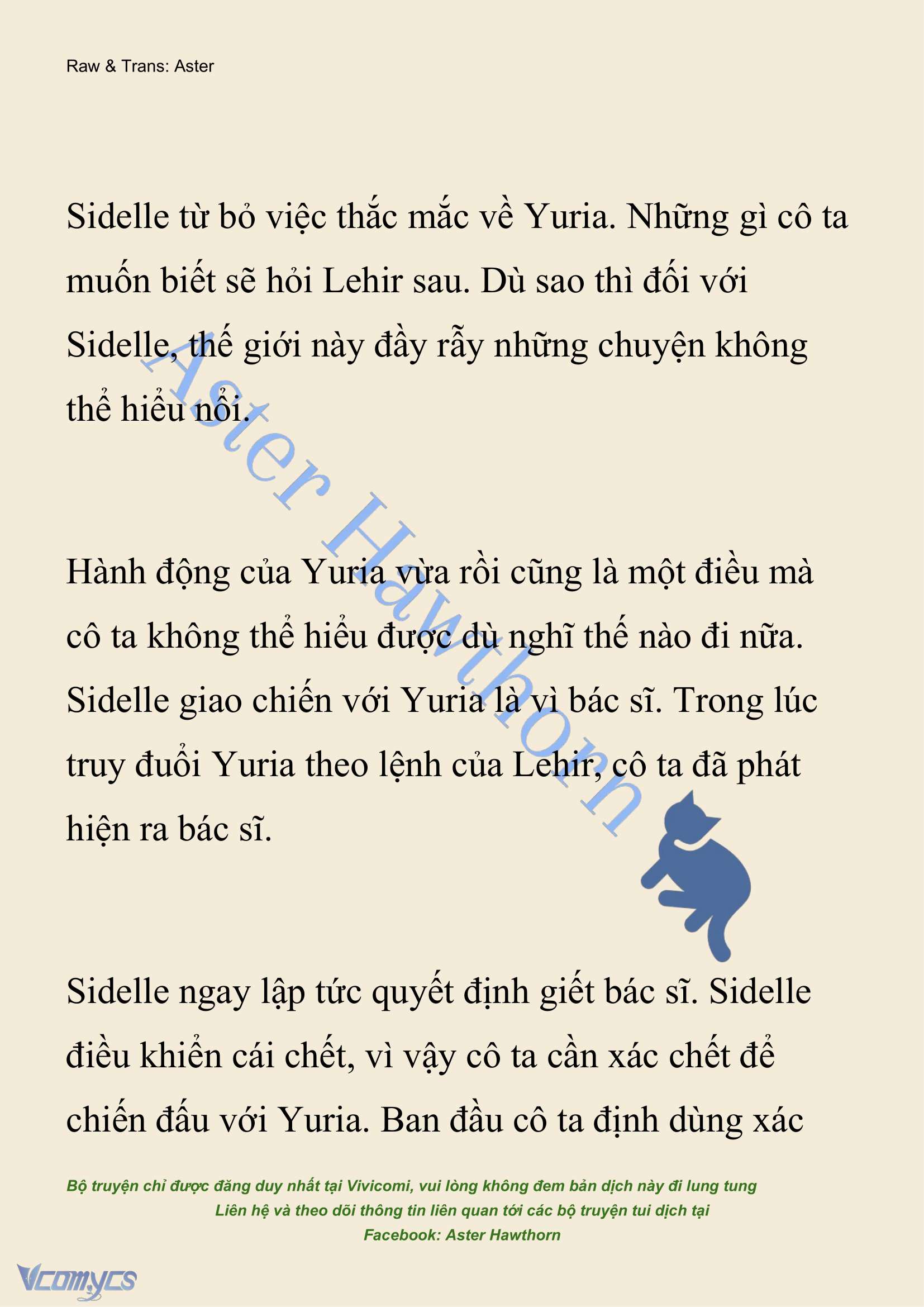 Raw & Trans: Aster

Sidelle từ bỏ việc thắc mắc về Yuria. Những gì cô ta muốn biết sẽ hỏi Lehir sau. Dù sao thì đối với Sidelle, thế giới này đầy rẫy những chuyện không thể hiểu nổi.

Hành động của Yuria vừa rồi cũng là một điều mà cô ta không thể hiểu được dù nghĩ thế nào đi nữa. Sidelle giao chiến với Yuria là vì bác sĩ. Trong lúc truy đuổi Yuria theo lệnh của Lehir, cô ta đã phát hiện ra bác sĩ.

Sidelle ngay lập tức quyết định giết bác sĩ. Sidelle điều khiển cái chết, vì vậy cô ta cần xác chết để chiến đấu với Yuria. Ban đầu cô ta định dùng xác

Aster Hawthorn

Bộ truyện chỉ được đăng duy nhất tại Vivicomi, vui lòng không đem bản dịch này đi lung tung
Liên hệ và theo dõi thông tin liên quan tới các bộ truyện tui dịch tại
Facebook: Aster Hawthorn

Vcomycs